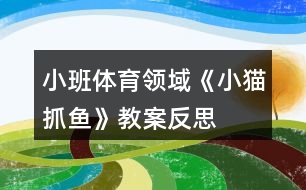 小班体育领域《小猫抓鱼》教案反思